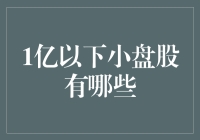 1亿以下小盘股有哪些